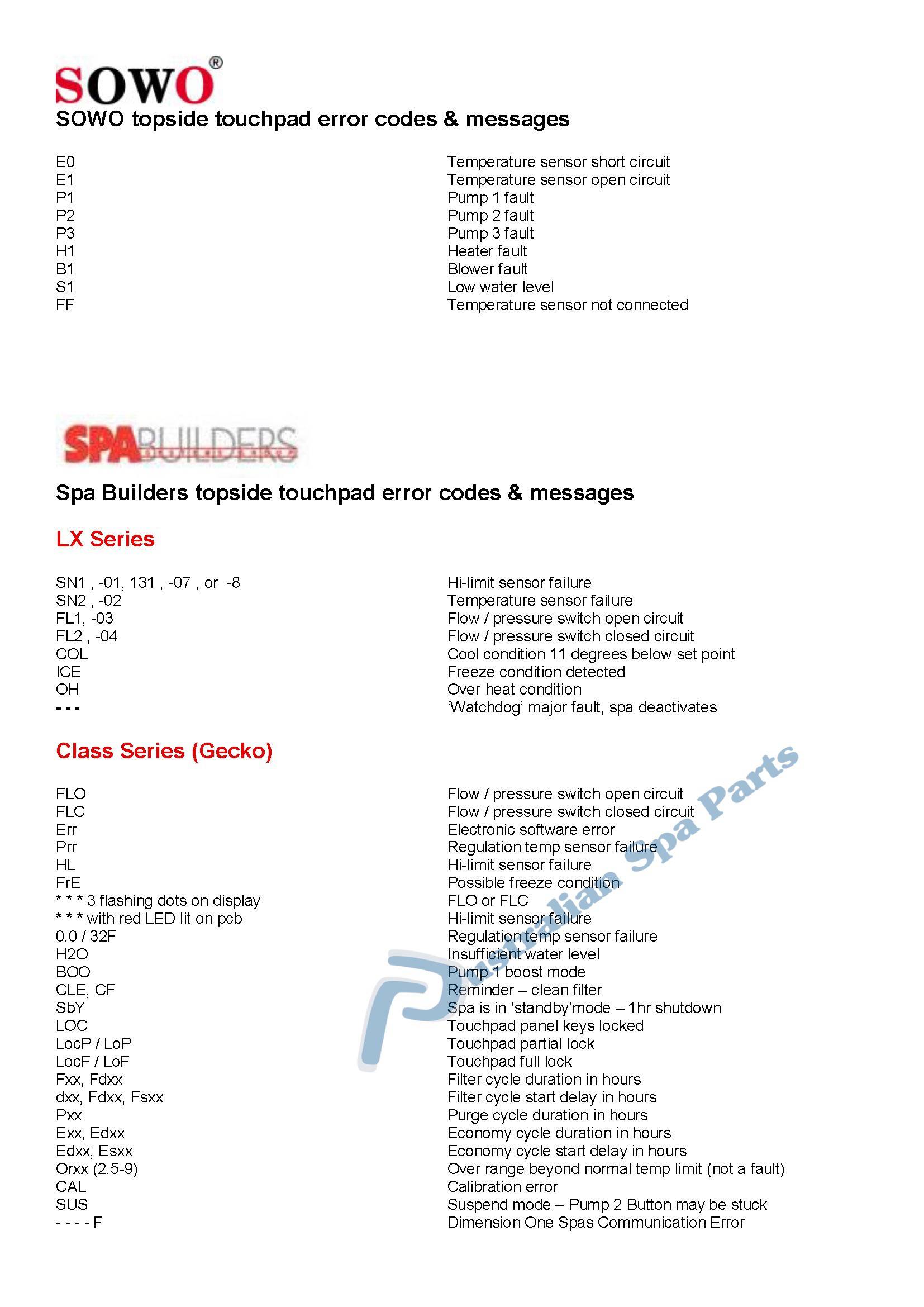 SOWO®

SOWO topside touchpad error codes & messages

| | |
|---|---|
| E0 | Temperature sensor short circuit |
| E1 | Temperature sensor open circuit |
| P1 | Pump 1 fault |
| P2 | Pump 2 fault |
| P3 | Pump 3 fault |
| H1 | Heater fault |
| B1 | Blower fault |
| S1 | Low water level |
| FF | Temperature sensor not connected |

SPABUILDERS

Spa Builders topside touchpad error codes & messages

LX Series

| | |
|---|---|
| SN1 , -01, 131 , -07 , or -8 | Hi-limit sensor failure |
| SN2 , -02 | Temperature sensor failure |
| FL1, -03 | Flow / pressure switch open circuit |
| FL2 , -04 | Flow / pressure switch closed circuit |
| COL | Cool condition 11 degrees below set point |
| ICE | Freeze condition detected |
| OH | Over heat condition |
| - - - | 'Watchdog' major fault, spa deactivates |

Class Series (Gecko)

| | |
|---|---|
| FLO | Flow / pressure switch open circuit |
| FLC | Flow / pressure switch closed circuit |
| Err | Electronic software error |
| Prr | Regulation temp sensor failure |
| HL | Hi-limit sensor failure |
| FrE | Possible freeze condition |
| * * * 3 flashing dots on display | FLO or FLC |
| * * * with red LED lit on pcb | Hi-limit sensor failure |
| 0.0 / 32F | Regulation temp sensor failure |
| H2O | Insufficient water level |
| BOO | Pump 1 boost mode |
| CLE, CF | Reminder – clean filter |
| SbY | Spa is in 'standby'mode – 1hr shutdown |
| LOC | Touchpad panel keys locked |
| LocP / LoP | Touchpad partial lock |
| LocF / LoF | Touchpad full lock |
| Fxx, Fdxx | Filter cycle duration in hours |
| dxx, Fdxx, Fsxx | Filter cycle start delay in hours |
| Pxx | Purge cycle duration in hours |
| Exx, Edxx | Economy cycle duration in hours |
| Edxx, Esxx | Economy cycle start delay in hours |
| Orxx (2.5-9) | Over range beyond normal temp limit (not a fault) |
| CAL | Calibration error |
| SUS | Suspend mode – Pump 2 Button may be stuck |
| - - - - F | Dimension One Spas Communication Error |

Australian Spa Parts